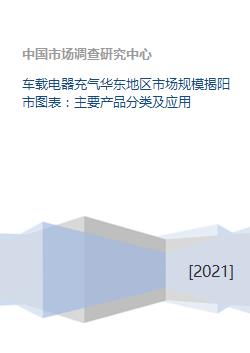 中国市场调查研究中心

车载电器充气华东地区市场规模揭阳市图表：主要产品分类及应用

[2021]